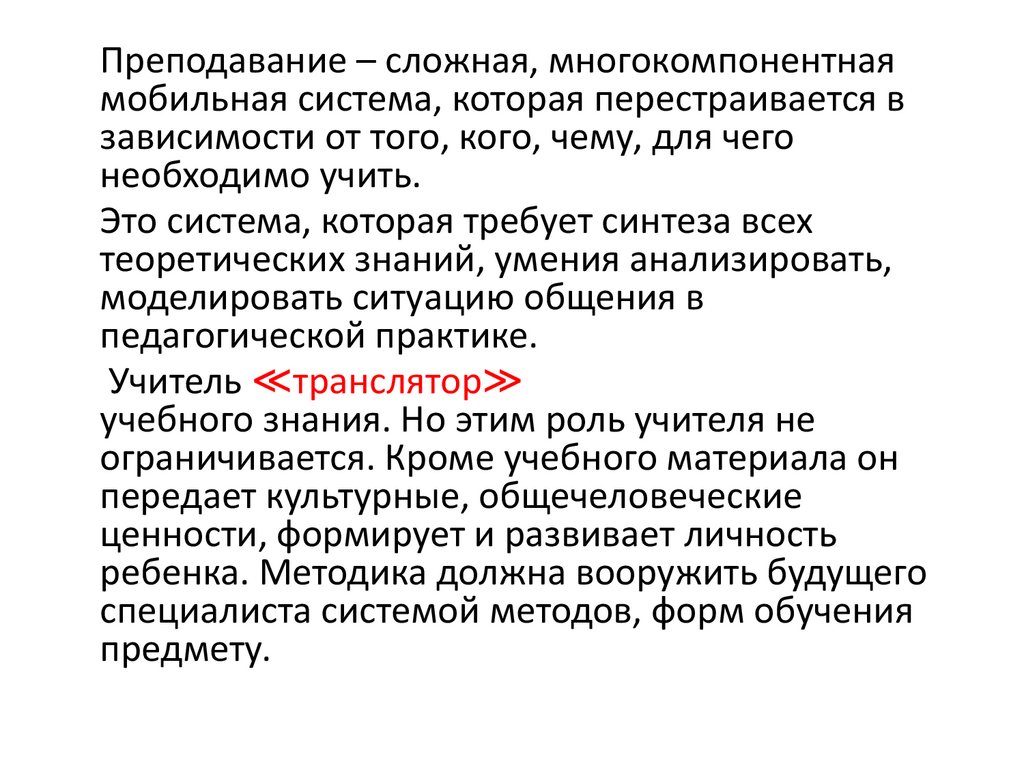 Преподавание – сложная, многокомпонентная мобильная система, которая перестраивается в зависимости от того, кого, чему, для чего необходимо учить.

Это система, которая требует синтеза всех теоретических знаний, умения анализировать, моделировать ситуацию общения в педагогической практике.

Учитель ≪транслятор≫
учебного знания. Но этим роль учителя не ограничивается. Кроме учебного материала он передает культурные, общечеловеческие ценности, формирует и развивает личность ребенка. Методика должна вооружить будущего специалиста системой методов, форм обучения предмету.